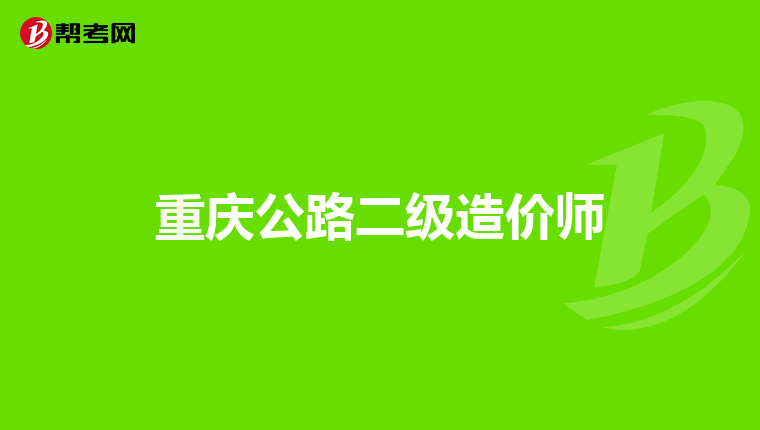 帮考网

重庆公路二级造价师